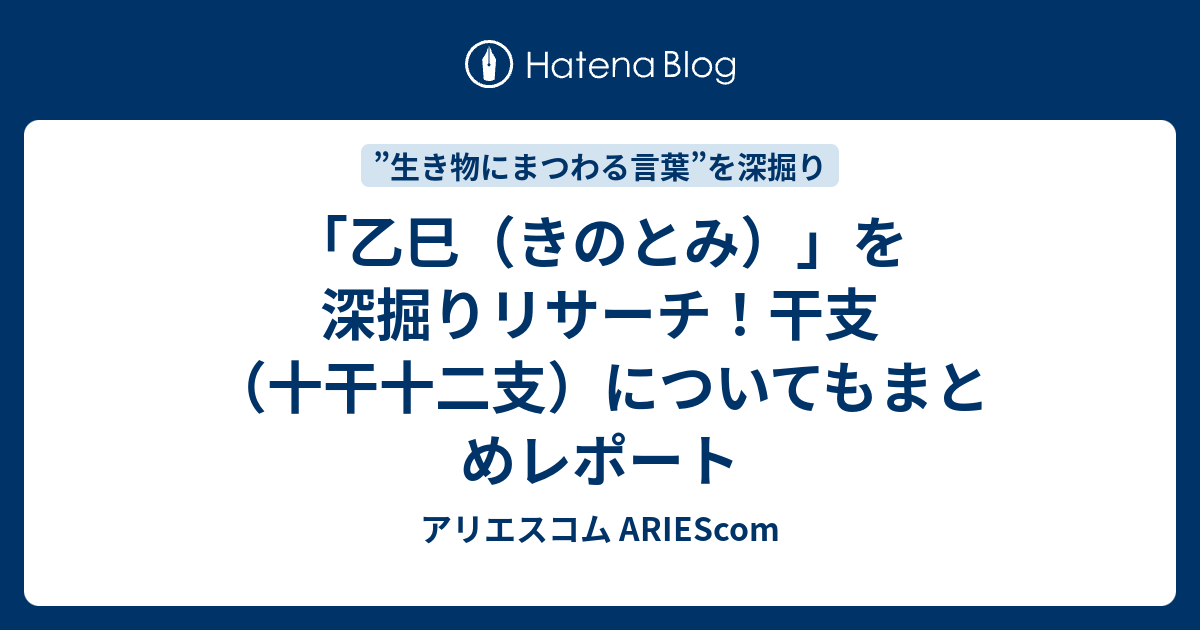 Hatena Blog

”生き物にまつわる言葉”を深掘り

「乙巳（きのとみ）」を深掘りリサーチ！干支（十干十二支）についてもまとめレポート

アリエスコム ARIEScom